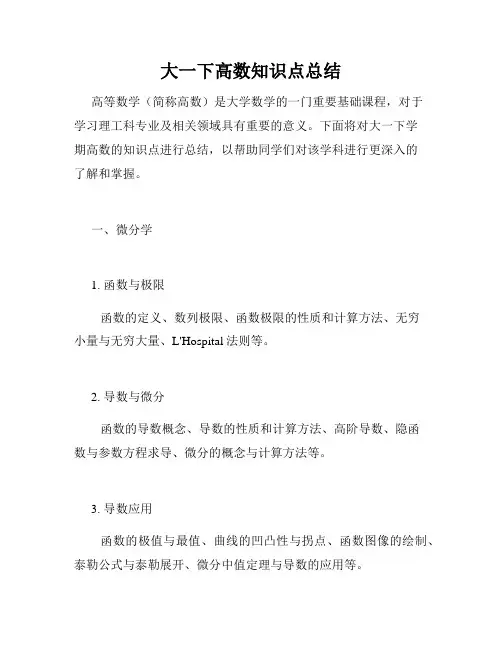 大一下高数知识点总结

高等数学（简称高数）是大学数学的一门重要基础课程，对于学习理工科专业及相关领域具有重要的意义。下面将对大一下学期高数的知识点进行总结，以帮助同学们对该学科进行更深入的了解和掌握。

一、微分学

1. 函数与极限

函数的定义、数列极限、函数极限的性质和计算方法、无穷小量与无穷大量、L'Hospital 法则等。

2. 导数与微分

函数的导数概念、导数的性质和计算方法、高阶导数、隐函数与参数方程求导、微分的概念与计算方法等。

3. 导数应用

函数的极值与最值、曲线的凹凸性与拐点、函数图像的绘制、泰勒公式与泰勒展开、微分中值定理与导数的应用等。